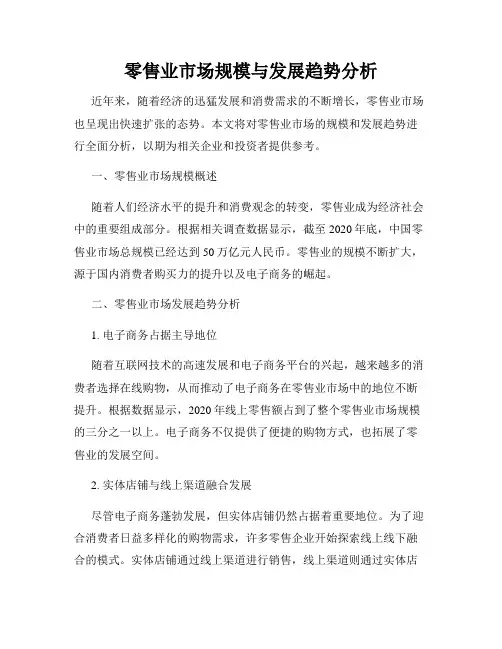 零售业市场规模与发展趋势分析

近年来，随着经济的迅猛发展和消费需求的不断增长，零售业市场也呈现出快速扩张的态势。本文将对零售业市场的规模和发展趋势进行全面分析，以期为相关企业和投资者提供参考。

一、零售业市场规模概述

随着人们经济水平的提升和消费观念的转变，零售业成为经济社会中的重要组成部分。根据相关调查数据显示，截至 2020 年底，中国零售业市场总规模已经达到 50 万亿元人民币。零售业的规模不断扩大，源于国内消费者购买力的提升以及电子商务的崛起。

二、零售业市场发展趋势分析

1. 电子商务占据主导地位

随着互联网技术的高速发展和电子商务平台的兴起，越来越多的消费者选择在线购物，从而推动了电子商务在零售业市场中的地位不断提升。根据数据显示，2020 年线上零售额占到了整个零售业市场规模的三分之一以上。电子商务不仅提供了便捷的购物方式，也拓展了零售业的发展空间。

2. 实体店铺与线上渠道融合发展

尽管电子商务蓬勃发展，但实体店铺仍然占据着重要地位。为了迎合消费者日益多样化的购物需求，许多零售企业开始探索线上线下融合的模式。实体店铺通过线上渠道进行销售，线上渠道则通过实体店